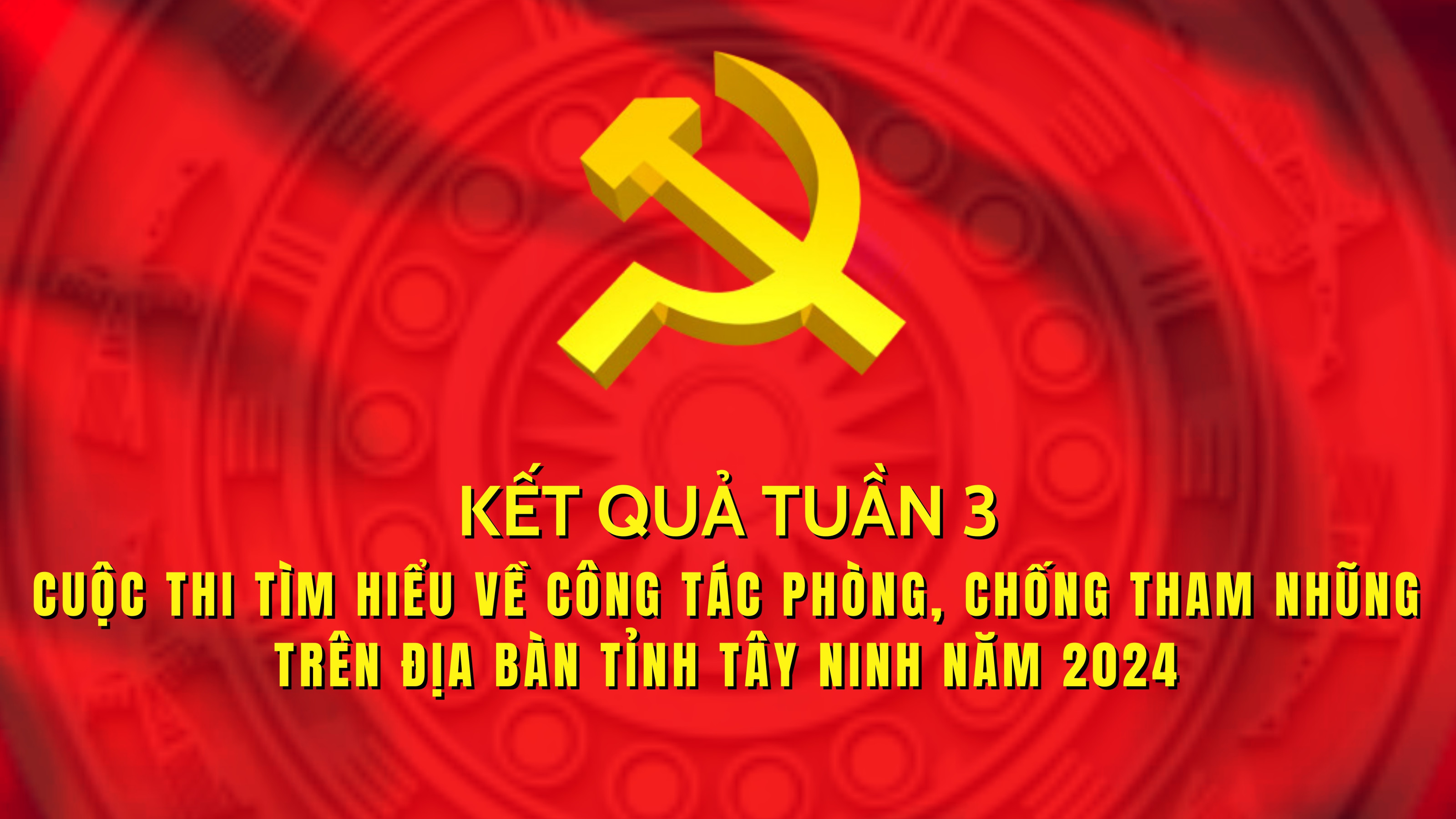 KẾT QUẢ TUẦN 3

CUỘC THI TÌM HIỂU VỀ CÔNG TÁC PHÒNG, CHỐNG THAM NHŨNG TRÊN ĐỊA BÀN TỈNH TÂY NINH NĂM 2024